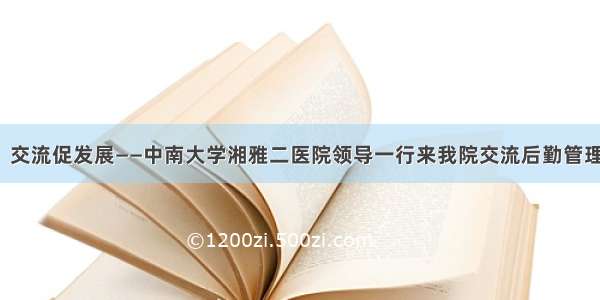 交流促发展——中南大学湘雅二医院领导一行来我院交流后勤管理

©1200zi.500zi.com